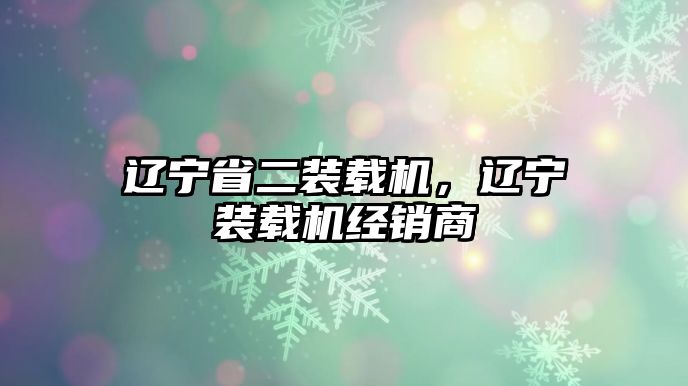 辽宁省二装载机，辽宁装载机经销商